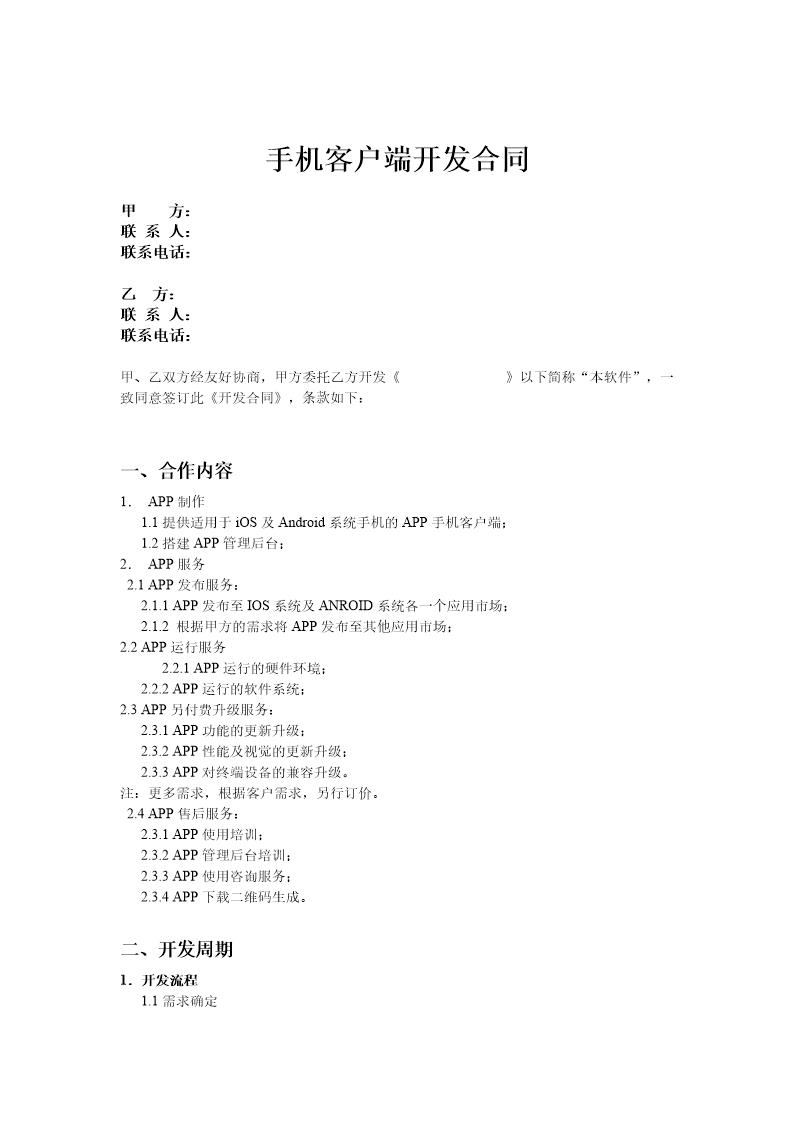 手机客户端开发合同

甲　　方：
联 系 人：
联系电话：

乙　方：
联 系 人：
联系电话：

甲、乙双方经友好协商，甲方委托乙方开发《　　　　　　》以下简称“本软件”，一致同意签订此《开发合同》，条款如下：

一、合作内容

1.　APP 制作
1.1 提供适用于 iOS 及 Android 系统手机的 APP 手机客户端；
1.2 搭建 APP 管理后台；
2.　APP 服务
2.1 APP 发布服务：
2.1.1 APP 发布至 IOS 系统及 ANROID 系统各一个应用市场；
2.1.2 根据甲方的需求将 APP 发布至其他应用市场；
2.2 APP 运行服务
2.2.1 APP 运行的硬件环境；
2.2.2 APP 运行的软件系统；
2.3 APP 另付费升级服务：
2.3.1 APP 功能的更新升级；
2.3.2 APP 性能及视觉的更新升级；
2.3.3 APP 对终端设备的兼容升级。
注：更多需求，根据客户需求，另行订价。
2.4 APP 售后服务：
2.3.1 APP 使用培训；
2.3.2 APP 管理后台培训；
2.3.3 APP 使用咨询服务；
2.3.4 APP 下载二维码生成。

二、开发周期

1．开发流程
1.1 需求确定